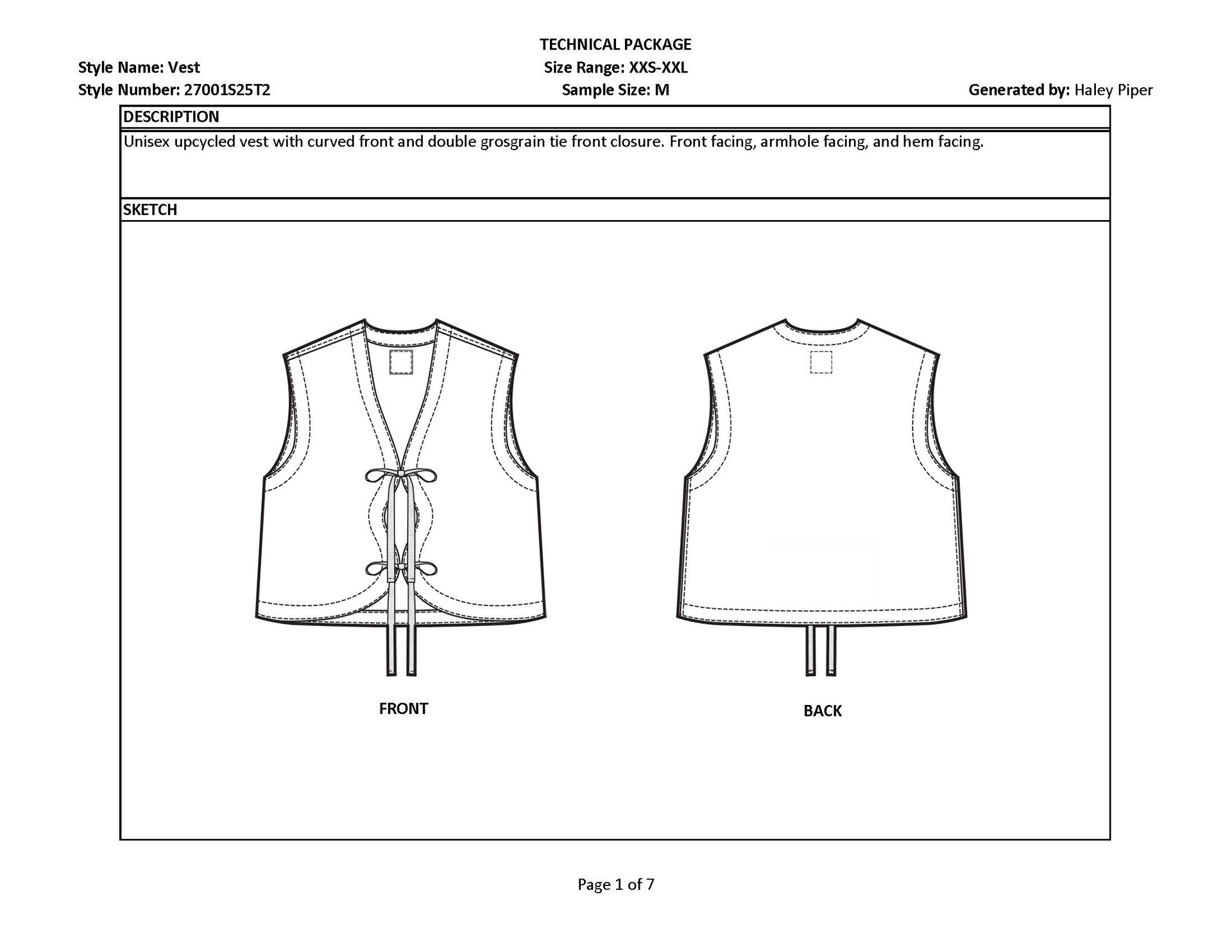 TECHNICAL PACKAGE

Style Name: Vest
Size Range: XXS-XXL

Style Number: 27001S25T2
Sample Size: M
Generated by: Haley Piper

DESCRIPTION

Unisex upcycled vest with curved front and double grosgrain tie front closure. Front facing, armhole facing, and hem facing.

SKETCH

FRONT

BACK

Page 1 of 7